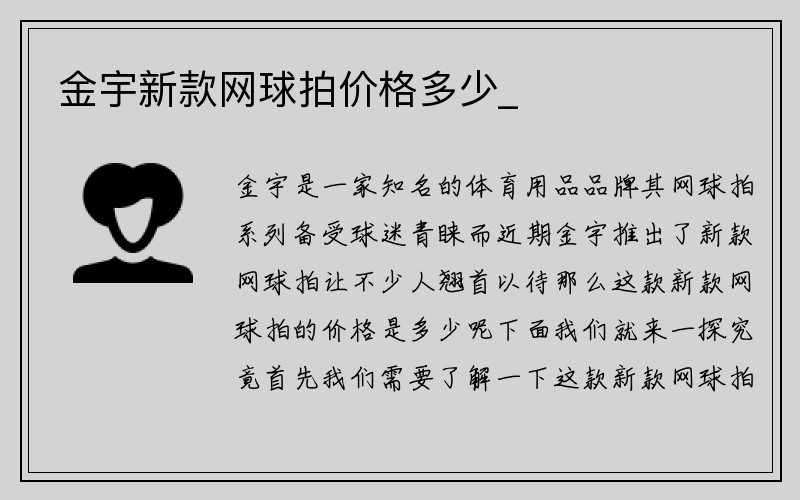 金宇新款网球拍价格多少_

金宇是一家知名的体育用品品牌其网球拍系列备受球迷青睐而近期金宇推出了新款网球拍让不少人翘首以待那么这款新款网球拍的价格是多少呢下面我们就来一探究竟首先我们需要了解一下这款新款网球拍